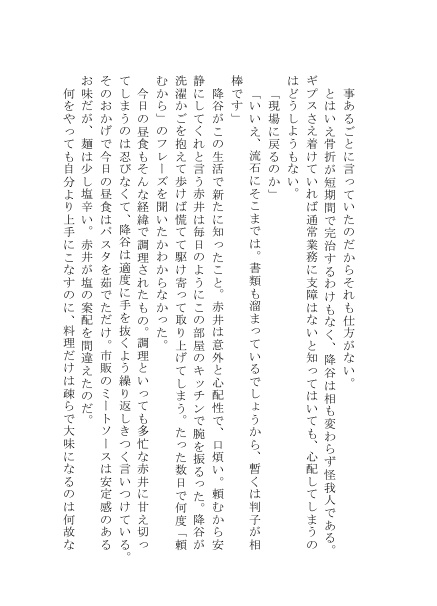 事あるごとに言っていたのだからそれも仕方がない。
とはいえ骨折が短期間で完治するわけもなく、降谷は相も変わらず怪我人である。ギプスさえ着けていれば通常業務に支障はないと知ってはいても、心配してしまうのはどうしようもない。
「現場に戻るのか」
「いいえ、流石にそこまでは。書類も溜まっているでしょうから、暫くは判子が相棒です」
降谷がこの生活で新たに知ったこと。赤井は意外と心配性で、口煩い。頼むから安静にしてくれと言う赤井は毎日のようにこの部屋のキッチンで腕を振るった。降谷が洗濯かごを抱えて歩けば慌てて駆け寄って取り上げてしまう。たった数日で何度「頼むから」のフレーズを聞いたかわからなかった。
今日の昼食もそんな経緯で調理されたもの。調理といっても多忙な赤井に甘え切ってしまうのは忍びなくて、降谷は適度に手を抜くよう繰り返しきつく言いつけている。そのおかげで今日の昼食はパスタを茹でただけ。市販のミートソースは安定感のあるお味だが、麺は少し塩辛い。赤井が塩の案配を間違えたのだ。
何をやっても自分より上手にこなすのに、料理だけは疎らで大味になるのは何故な